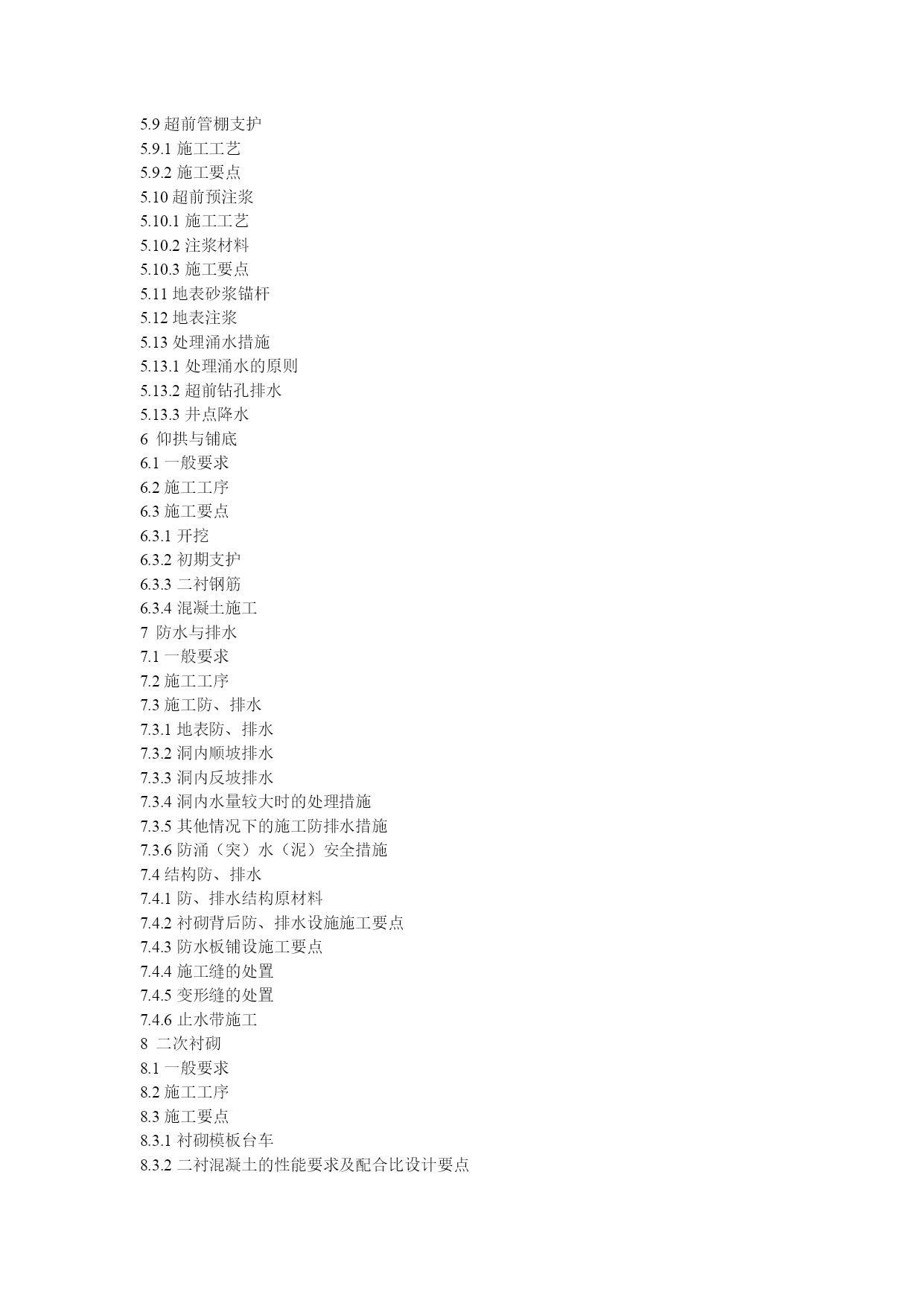 5.9 超前管棚支护
5.9.1 施工工艺
5.9.2 施工要点
5.10 超前预注浆
5.10.1 施工工艺
5.10.2 注浆材料
5.10.3 施工要点
5.11 地表砂浆锚杆
5.12 地表注浆
5.13 处理涌水措施
5.13.1 处理涌水的原则
5.13.2 超前钻孔排水
5.13.3 井点降水
6 仰拱与铺底
6.1 一般要求
6.2 施工工序
6.3 施工要点
6.3.1 开挖
6.3.2 初期支护
6.3.3 二衬钢筋
6.3.4 混凝土施工
7 防水与排水
7.1 一般要求
7.2 施工工序
7.3 施工防、排水
7.3.1 地表防、排水
7.3.2 洞内顺坡排水
7.3.3 洞内反坡排水
7.3.4 洞内水量较大时的处理措施
7.3.5 其他情况下的施工防排水措施
7.3.6 防涌（突）水（泥）安全措施
7.4 结构防、排水
7.4.1 防、排水结构原材料
7.4.2 衬砌背后防、排水设施施工要点
7.4.3 防水板铺设施工要点
7.4.4 施工缝的处置
7.4.5 变形缝的处置
7.4.6 止水带施工
8 二次衬砌
8.1 一般要求
8.2 施工工序
8.3 施工要点
8.3.1 衬砌模板台车
8.3.2 二衬混凝土的性能要求及配合比设计要点